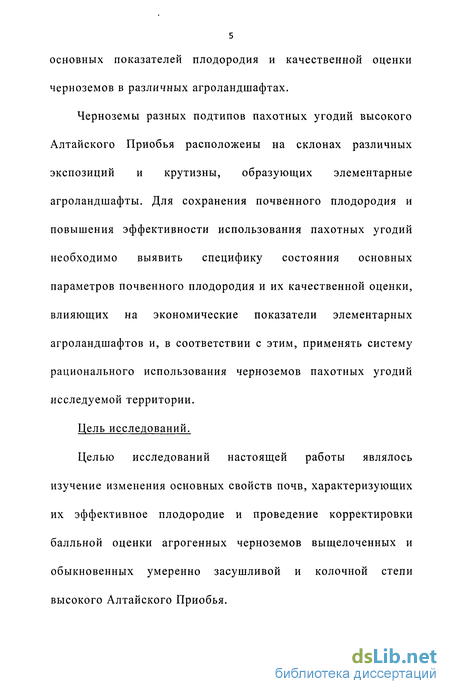 5

основных показателей плодородия и качественной оценки черноземов в различных агроландшафтах.

Черноземы разных подтипов пахотных угодий высокого Алтайского Приобья расположены на склонах различных экспозиций и крутизны, образующих элементарные агроландшафты. Для сохранения почвенного плодородия и повышения эффективности использования пахотных угодий необходимо выявить специфику состояния основных параметров почвенного плодородия и их качественной оценки, влияющих на экономические показатели элементарных агроландшафтов и, в соответствии с этим, применять систему рационального использования черноземов пахотных угодий исследуемой территории.

Цель исследований.

Целью исследований настоящей работы являлось изучение изменения основных свойств почв, характеризующих их эффективное плодородие и проведение корректировки балльной оценки агрогенных черноземов выщелоченных и обыкновенных умеренно засушливой и колочной степи высокого Алтайского Приобья.

dsLib.net
библиотека диссертаций